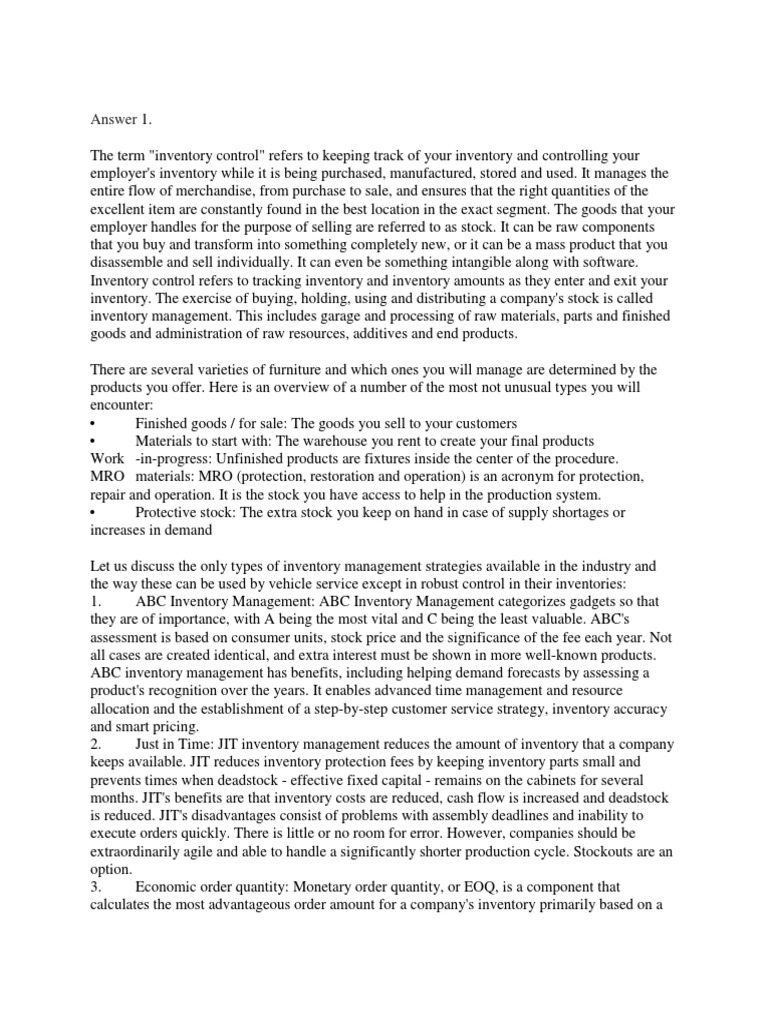 Answer 1.

The term "inventory control" refers to keeping track of your inventory and controlling your employer's inventory while it is being purchased, manufactured, stored and used. It manages the entire flow of merchandise, from purchase to sale, and ensures that the right quantities of the excellent item are constantly found in the best location in the exact segment. The goods that your employer handles for the purpose of selling are referred to as stock. It can be raw components that you buy and transform into something completely new, or it can be a mass product that you disassemble and sell individually. It can even be something intangible along with software. Inventory control refers to tracking inventory and inventory amounts as they enter and exit your inventory. The exercise of buying, holding, using and distributing a company's stock is called inventory management. This includes garage and processing of raw materials, parts and finished goods and administration of raw resources, additives and end products.

There are several varieties of furniture and which ones you will manage are determined by the products you offer. Here is an overview of a number of the most not unusual types you will encounter:
• Finished goods / for sale: The goods you sell to your customers
• Materials to start with: The warehouse you rent to create your final products
Work -in-progress: Unfinished products are fixtures inside the center of the procedure.
MRO materials: MRO (protection, restoration and operation) is an acronym for protection, repair and operation. It is the stock you have access to help in the production system.
• Protective stock: The extra stock you keep on hand in case of supply shortages or increases in demand

Let us discuss the only types of inventory management strategies available in the industry and the way these can be used by vehicle service except in robust control in their inventories:
1. ABC Inventory Management: ABC Inventory Management categorizes gadgets so that they are of importance, with A being the most vital and C being the least valuable. ABC's assessment is based on consumer units, stock price and the significance of the fee each year. Not all cases are created identical, and extra interest must be shown in more well-known products. ABC inventory management has benefits, including helping demand forecasts by assessing a product's recognition over the years. It enables advanced time management and resource allocation and the establishment of a step-by-step customer service strategy, inventory accuracy and smart pricing.
2. Just in Time: JIT inventory management reduces the amount of inventory that a company keeps available. JIT reduces inventory protection fees by keeping inventory parts small and prevents times when deadstock - effective fixed capital - remains on the cabinets for several months. JIT's benefits are that inventory costs are reduced, cash flow is increased and deadstock is reduced. JIT's disadvantages consist of problems with assembly deadlines and inability to execute orders quickly. There is little or no room for error. However, companies should be extraordinarily agile and able to handle a significantly shorter production cycle. Stockouts are an option.
3. Economic order quantity: Monetary order quantity, or EOQ, is a component that calculates the most advantageous order amount for a company's inventory primarily based on a